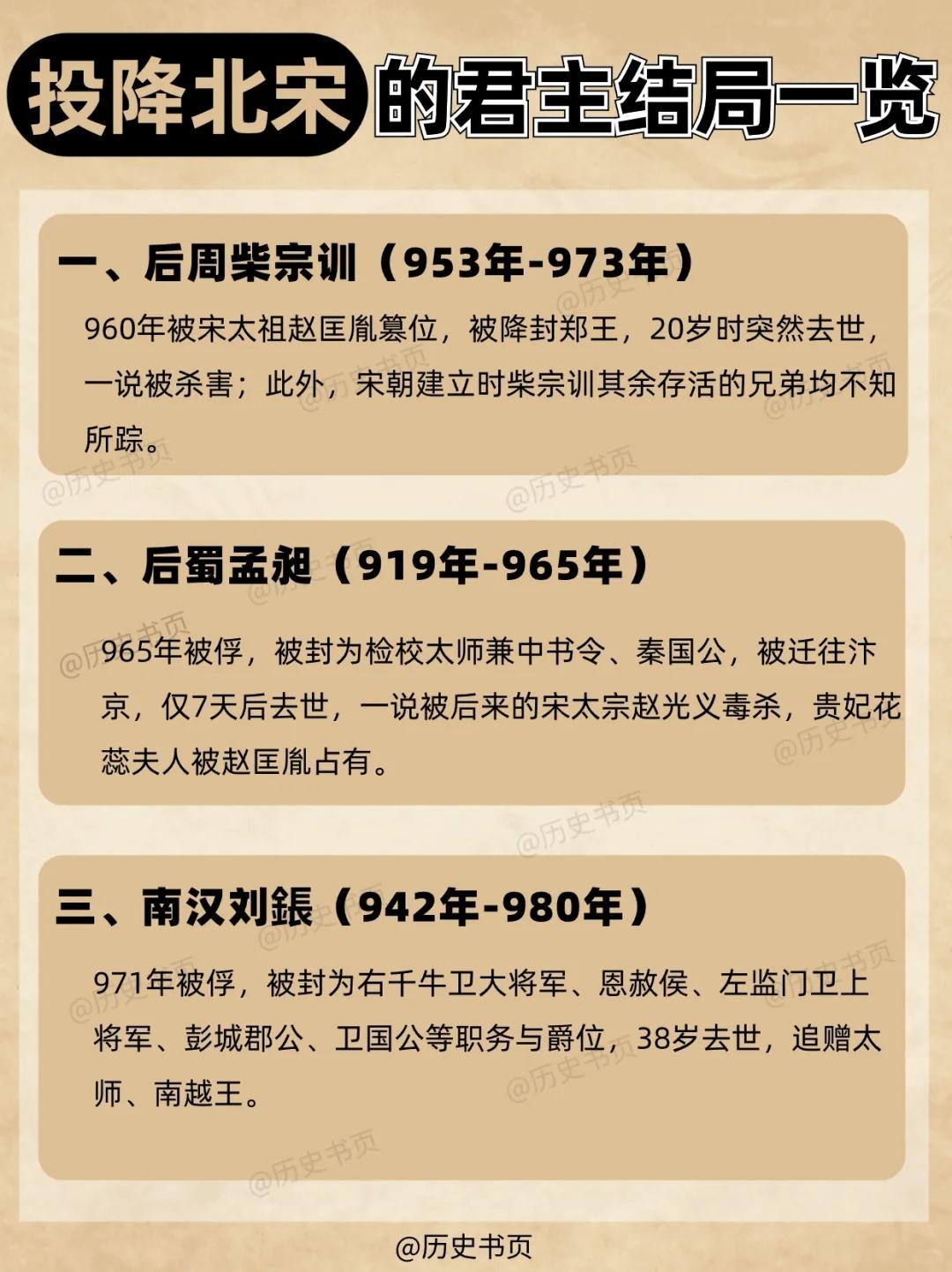 投降北宋的君主结局一览

一、后周柴宗训（953年-973年）

960年被宋太祖赵匡胤篡位，被降封郑王，20岁时突然去世，一说被杀害；此外，宋朝建立时柴宗训其余存活的兄弟均不知所踪。

二、后蜀孟昶（919年-965年）

965年被俘，被封为检校太师兼中书令、秦国公，被迁往汴京，仅7天后去世，一说被后来的宋太宗赵光义毒杀，贵妃花蕊夫人被赵匡胤占有。

三、南汉刘鋹（942年-980年）

971年被俘，被封为右千牛卫大将军、恩赦侯、左监门卫上将军、彭城郡公、卫国公等职务与爵位，38岁去世，追赠太师、南越王。

@历史书页